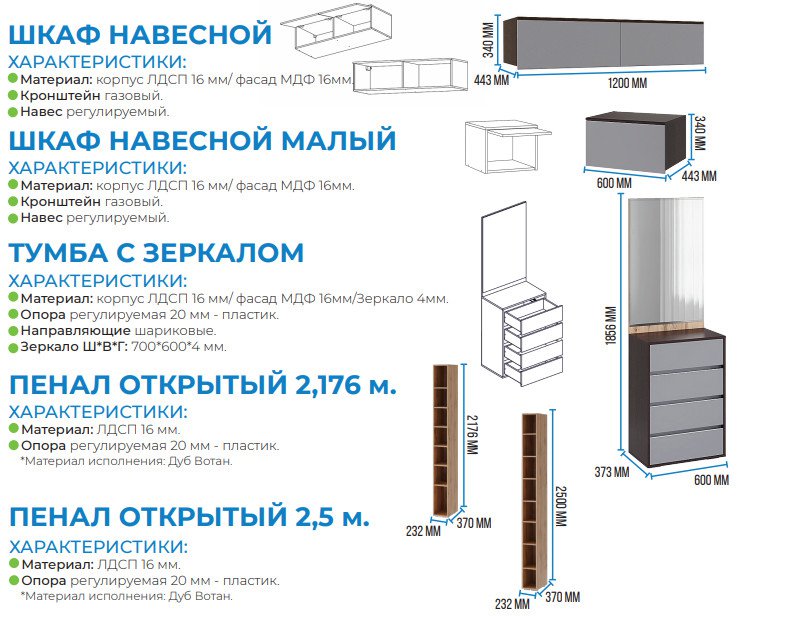 ШКАФ НАВЕСНОЙ
ХАРАКТЕРИСТИКИ:
Материал: корпус ЛДСП 16 мм/ фасад МДФ 16мм.
Кронштейн газовый.
Навес регулируемый.

340 ММ
443 ММ
1200 ММ

ШКАФ НАВЕСНОЙ МАЛЫЙ
ХАРАКТЕРИСТИКИ:
Материал: корпус ЛДСП 16 мм/ фасад МДФ 16мм.
Кронштейн газовый.
Навес регулируемый.

340 ММ
600 ММ
443 ММ

ТУМБА С ЗЕРКАЛОМ
ХАРАКТЕРИСТИКИ:
Материал: корпус ЛДСП 16 мм/ фасад МДФ 16мм/Зеркало 4мм.
Опора регулируемая 20 мм - пластик.
Направляющие шариковые.
Зеркало Ш*В*Г: 700*600*4 мм.

1856 ММ
373 ММ
600 ММ

ПЕНАЛ ОТКРЫТЫЙ 2,176 м.
ХАРАКТЕРИСТИКИ:
Материал: ЛДСП 16 мм.
Опора регулируемая 20 мм - пластик.
*Материал исполнения: Дуб Вотан.

2176 ММ
232 ММ
370 ММ

ПЕНАЛ ОТКРЫТЫЙ 2,5 м.
ХАРАКТЕРИСТИКИ:
Материал: ЛДСП 16 мм.
Опора регулируемая 20 мм - пластик.
*Материал исполнения: Дуб Вотан.

2500 ММ
232 ММ
370 ММ